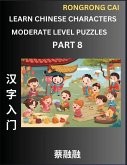 RONGRONG CAI

LEARN CHINESE CHARACTERS

MODERATE LEVEL PUZZLES

PART 8

汉字入门

蔡融融